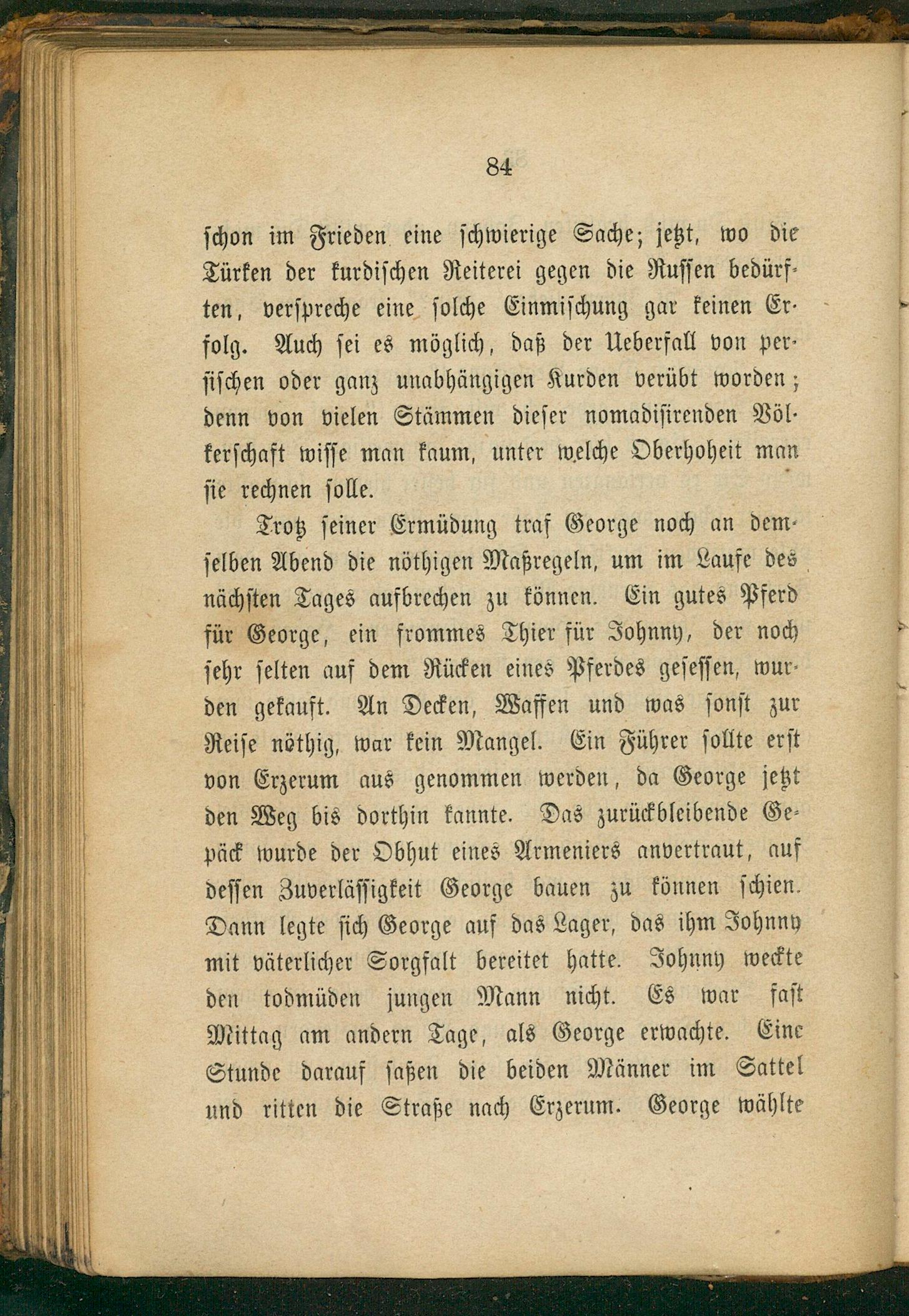 84

schon im Frieden eine schwierige Sache; jetzt, wo die Türken der kurdischen Reiterei gegen die Russen bedürften, verspreche eine solche Einmischung gar keinen Erfolg. Auch sei es möglich, daß der Ueberfall von persischen oder ganz unabhängigen Kurden verübt worden; denn von vielen Stämmen dieser nomadisirenden Völkerschaft wisse man kaum, unter welche Oberhoheit man sie rechnen solle.

Trotz seiner Ermüdung traf George noch an demselben Abend die nöthigen Maßregeln, um im Laufe des nächsten Tages aufbrechen zu können. Ein gutes Pferd für George, ein frommes Thier für Johnny, der noch sehr selten auf dem Rücken eines Pferdes gesessen, wurden gekauft. An Decken, Waffen und was sonst zur Reise nöthig, war kein Mangel. Ein Führer sollte erst von Erzerum aus genommen werden, da George jetzt den Weg bis dorthin kannte. Das zurückbleibende Gepäck wurde der Obhut eines Armeniers anvertraut, auf dessen Zuverlässigkeit George bauen zu können schien. Dann legte sich George auf das Lager, das ihm Johnny mit väterlicher Sorgfalt bereitet hatte. Johnny weckte den todmüden jungen Mann nicht. Es war fast Mittag am andern Tage, als George erwachte. Eine Stunde darauf saßen die beiden Männer im Sattel und ritten die Straße nach Erzerum. George wählte